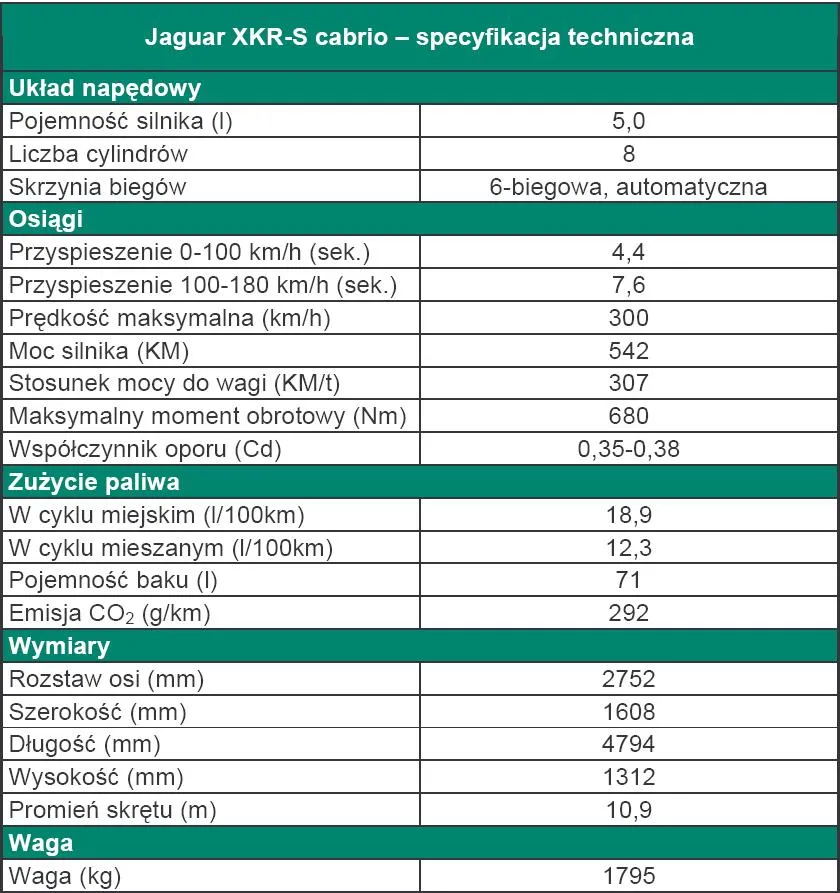 | Jaguar XKR-S cabrio – specyfikacja techniczna | |
|---|---|
| **Układ napędowy** | |
| Pojemność silnika (l) | 5,0 |
| Liczba cylindrów | 8 |
| Skrzynia biegów | 6-biegowa, automatyczna |
| **Osiągi** | |
| Przyspieszenie 0-100 km/h (sek.) | 4,4 |
| Przyspieszenie 100-180 km/h (sek.) | 7,6 |
| Prędkość maksymalna (km/h) | 300 |
| Moc silnika (KM) | 542 |
| Stosunek mocy do wagi (KM/t) | 307 |
| Maksymalny moment obrotowy (Nm) | 680 |
| Współczynnik oporu (Cd) | 0,35-0,38 |
| **Zużycie paliwa** | |
| W cyklu miejskim (l/100km) | 18,9 |
| W cyklu mieszanym (l/100km) | 12,3 |
| Pojemność baku (l) | 71 |
| Emisja $CO_2$ (g/km) | 292 |
| **Wymiary** | |
| Rozstaw osi (mm) | 2752 |
| Szerokość (mm) | 1608 |
| Długość (mm) | 4794 |
| Wysokość (mm) | 1312 |
| Promień skrętu (m) | 10,9 |
| **Waga** | |
| Waga (kg) | 1795 |